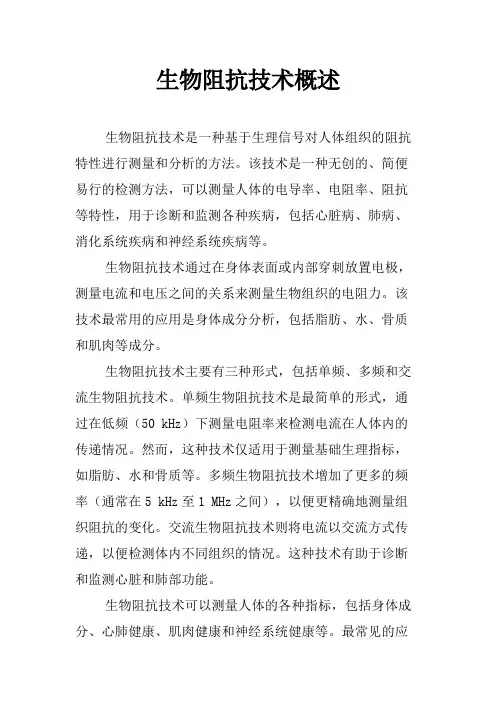 生物阻抗技术概述

生物阻抗技术是一种基于生理信号对人体组织的阻抗特性进行测量和分析的方法。该技术是一种无创的、简便易行的检测方法，可以测量人体的电导率、电阻率、阻抗等特性，用于诊断和监测各种疾病，包括心脏病、肺病、消化系统疾病和神经系统疾病等。

生物阻抗技术通过在身体表面或内部穿刺放置电极，测量电流和电压之间的关系来测量生物组织的电阻力。该技术最常用的应用是身体成分分析，包括脂肪、水、骨质和肌肉等成分。

生物阻抗技术主要有三种形式，包括单频、多频和交流生物阻抗技术。单频生物阻抗技术是最简单的形式，通过在低频（50 kHz）下测量电阻率来检测电流在人体内的传递情况。然而，这种技术仅适用于测量基础生理指标，如脂肪、水和骨质等。多频生物阻抗技术增加了更多的频率（通常在 5 kHz 至 1 MHz 之间），以便更精确地测量组织阻抗的变化。交流生物阻抗技术则将电流以交流方式传递，以便检测体内不同组织的情况。这种技术有助于诊断和监测心脏和肺部功能。

生物阻抗技术可以测量人体的各种指标，包括身体成分、心肺健康、肌肉健康和神经系统健康等。最常见的应